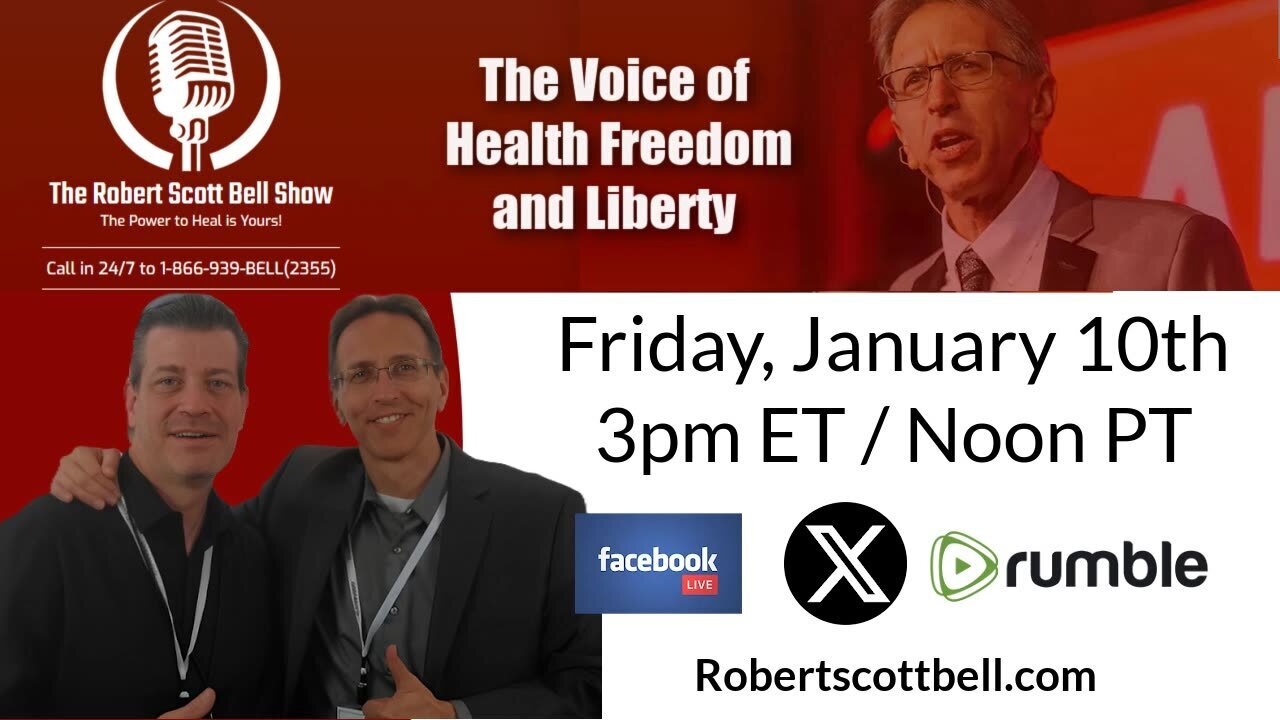 The Robert Scott Bell Show
The Power to Heal is Yours!

Call in 24/7 to 1-866-939-BELL(2355)

The Voice of Health Freedom and Liberty

Friday, January 10th
3pm ET / Noon PT

facebook LIVE

X

rumble

Robertscottbell.com